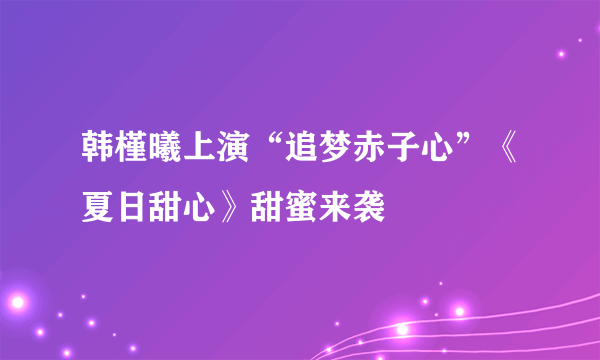 韩槿曦上演“追梦赤子心”《夏日甜心》甜蜜来袭